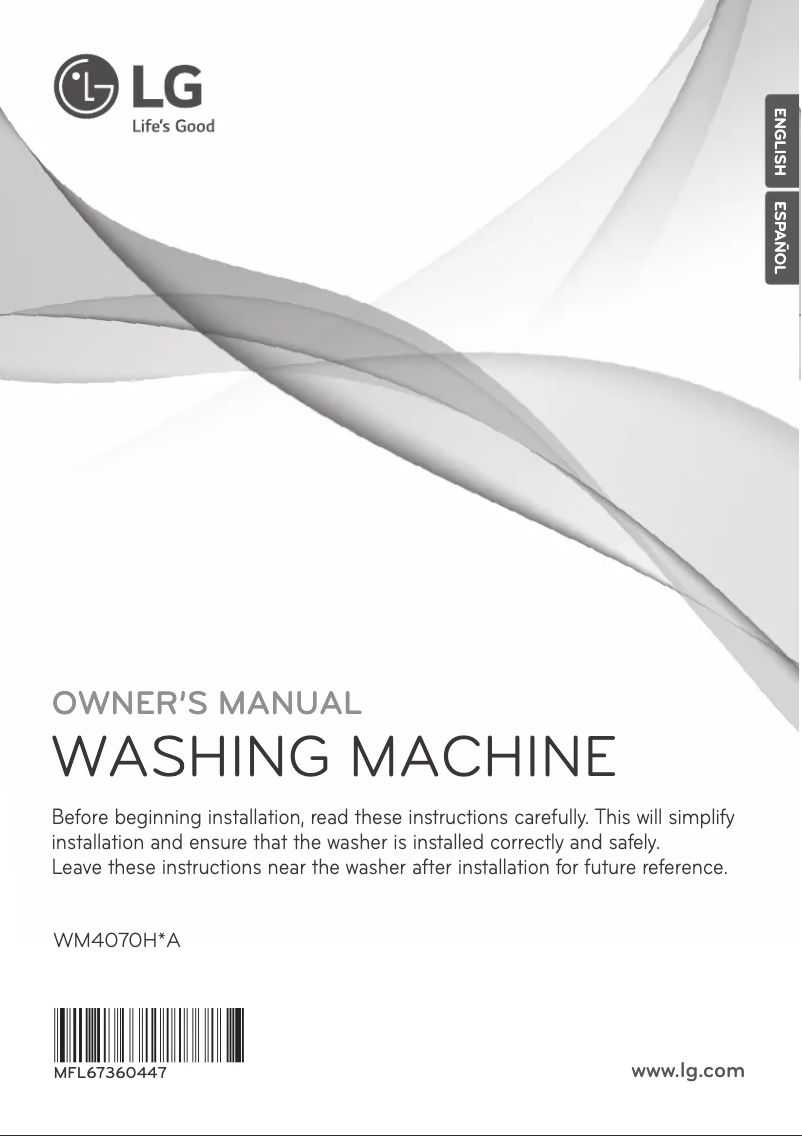 LG
Life's Good

ENGLISH
ESPAÑOL

OWNER'S MANUAL
WASHING MACHINE

Before beginning installation, read these instructions carefully. This will simplify installation and ensure that the washer is installed correctly and safely.
Leave these instructions near the washer after installation for future reference.

WM4070H*A

MFL67360447
www.lg.com